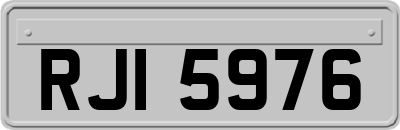 RJI 5976